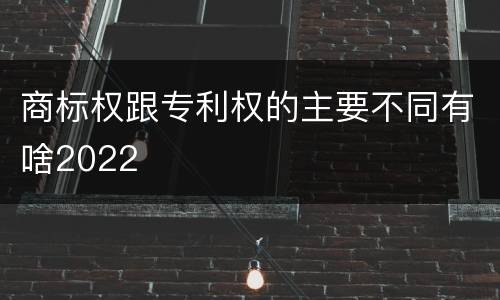 商标权跟专利权的主要不同有啥2022